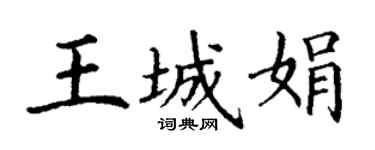 王城娟

词典网